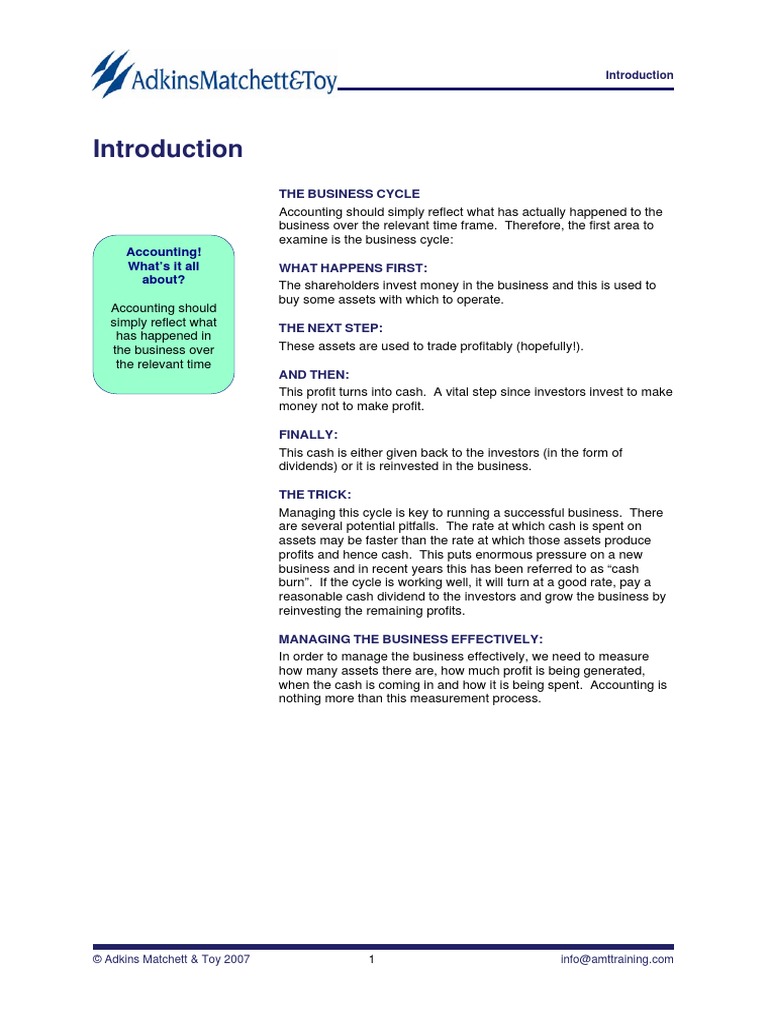 AdkinsMatchett&Toy

Introduction

Introduction

Accounting! What's it all about?

Accounting should simply reflect what has happened in the business over the relevant time

THE BUSINESS CYCLE

Accounting should simply reflect what has actually happened to the business over the relevant time frame. Therefore, the first area to examine is the business cycle:

WHAT HAPPENS FIRST:

The shareholders invest money in the business and this is used to buy some assets with which to operate.

THE NEXT STEP:

These assets are used to trade profitably (hopefully!).

AND THEN:

This profit turns into cash. A vital step since investors invest to make money not to make profit.

FINALLY:

This cash is either given back to the investors (in the form of dividends) or it is reinvested in the business.

THE TRICK:

Managing this cycle is key to running a successful business. There are several potential pitfalls. The rate at which cash is spent on assets may be faster than the rate at which those assets produce profits and hence cash. This puts enormous pressure on a new business and in recent years this has been referred to as "cash burn". If the cycle is working well, it will turn at a good rate, pay a reasonable cash dividend to the investors and grow the business by reinvesting the remaining profits.

MANAGING THE BUSINESS EFFECTIVELY:

In order to manage the business effectively, we need to measure how many assets there are, how much profit is being generated, when the cash is coming in and how it is being spent. Accounting is nothing more than this measurement process.

© Adkins Matchett & Toy 2007

1

info@amttraining.com